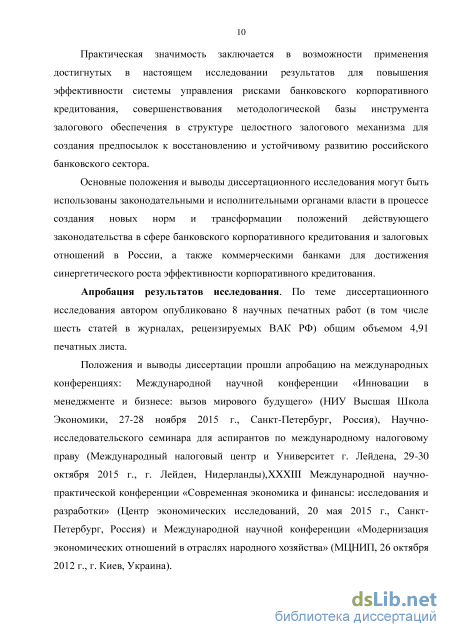 10

Практическая значимость заключается в возможности применения достигнутых в настоящем исследовании результатов для повышения эффективности системы управления рисками банковского корпоративного кредитования, совершенствования методологической базы инструмента залогового обеспечения в структуре целостного залогового механизма для создания предпосылок к восстановлению и устойчивому развитию российского банковского сектора.

Основные положения и выводы диссертационного исследования могут быть использованы законодательными и исполнительными органами власти в процессе создания новых норм и трансформации положений действующего законодательства в сфере банковского корпоративного кредитования и залоговых отношений в России, а также коммерческими банками для достижения синергетического роста эффективности корпоративного кредитования.

Апробация результатов исследования. По теме диссертационного исследования автором опубликовано 8 научных печатных работ (в том числе шесть статей в журналах, рецензируемых ВАК РФ) общим объемом 4,91 печатных листа.

Положения и выводы диссертации прошли апробацию на международных конференциях: Международной научной конференции «Инновации в менеджменте и бизнесе: вызов мирового будущего» (НИУ Высшая Школа Экономики, 27-28 ноября 2015 г., Санкт-Петербург, Россия), Научно-исследовательского семинара для аспирантов по международному налоговому праву (Международный налоговый центр и Университет г. Лейдена, 29-30 октября 2015 г., г. Лейден, Нидерланды),XXXIII Международной научно-практической конференции «Современная экономика и финансы: исследования и разработки» (Центр экономических исследований, 20 мая 2015 г., Санкт-Петербург, Россия) и Международной научной конференции «Модернизация экономических отношений в отраслях народного хозяйства» (МЦНИП, 26 октября 2012 г., г. Киев, Украина).

dsLib.net
библиотека диссертаций